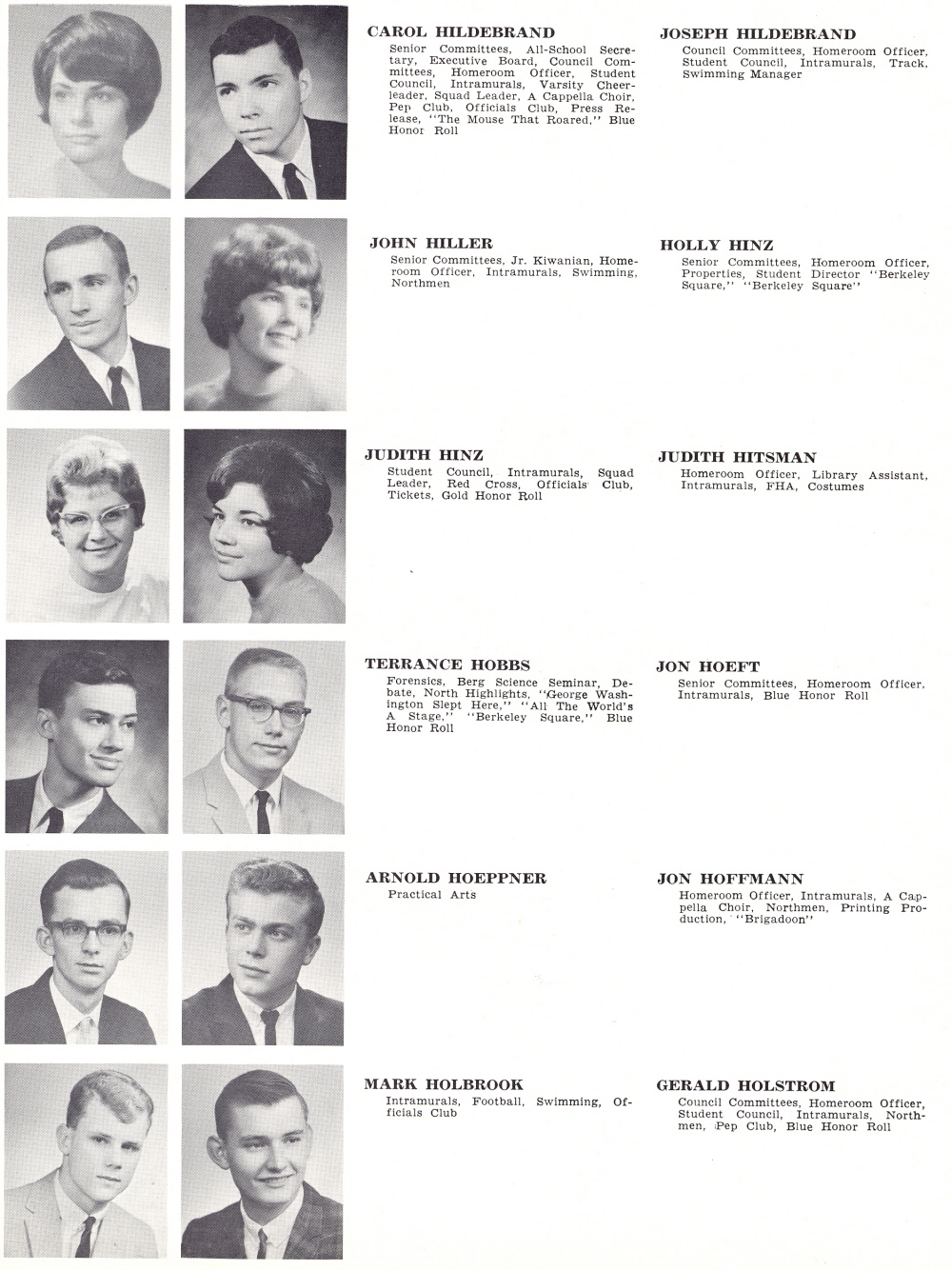 CAROL HILDEBRAND
Senior Committees, All-School Secretary, Executive Board, Council Committees, Homeroom Officer, Student Council, Intramurals, Varsity Cheerleader, Squad Leader, A Cappella Choir, Pep Club, Officials Club, Press Release, "The Mouse That Roared," Blue Honor Roll

JOSEPH HILDEBRAND
Council Committees, Homeroom Officer, Student Council, Intramurals, Track, Swimming Manager

JOHN HILLER
Senior Committees, Jr. Kiwanian, Homeroom Officer, Intramurals, Swimming, Northmen

HOLLY HINZ
Senior Committees, Homeroom Officer, Properties, Student Director "Berkeley Square," "Berkeley Square"

JUDITH HINZ
Student Council, Intramurals, Squad Leader, Red Cross, Officials Club, Tickets, Gold Honor Roll

JUDITH HITSMAN
Homeroom Officer, Library Assistant, Intramurals, FHA, Costumes

TERRANCE HOBBS
Forensics, Berg Science Seminar, Debate, North Highlights, "George Washington Slept Here," "All The World's A Stage," "Berkeley Square," Blue Honor Roll

JON HOEFT
Senior Committees, Homeroom Officer, Intramurals, Blue Honor Roll

ARNOLD HOEPPNER
Practical Arts

JON HOFFMANN
Homeroom Officer, Intramurals, A Cappella Choir, Northmen, Printing Production, "Brigadoon"

MARK HOLBROOK
Intramurals, Football, Swimming, Officials Club

GERALD HOLSTROM
Council Committees, Homeroom Officer, Student Council, Intramurals, Northmen, Pep Club, Blue Honor Roll